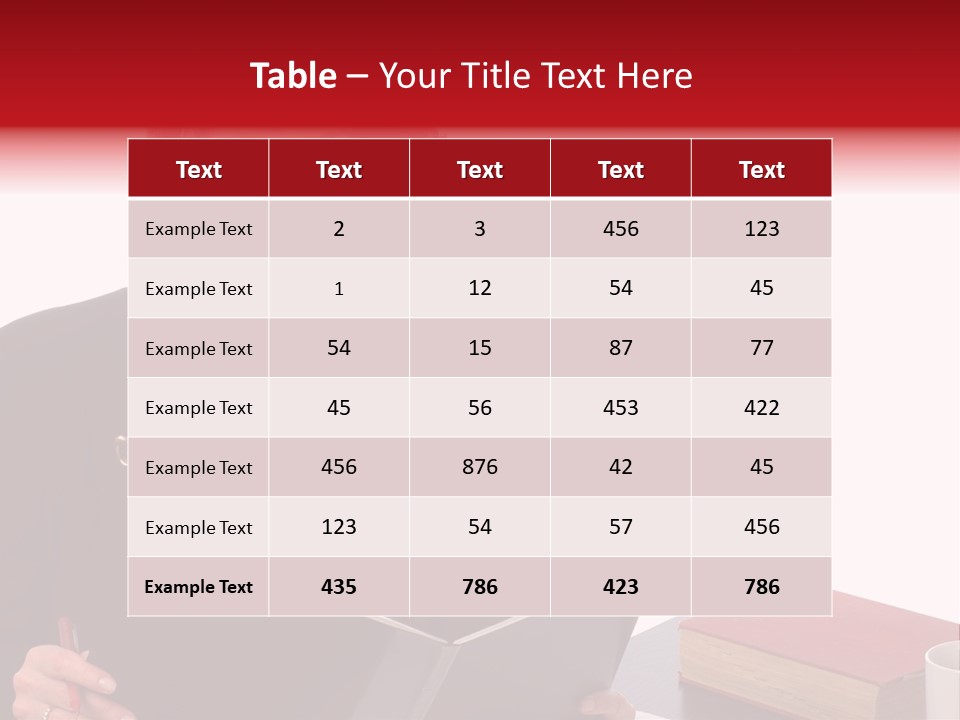 Table – Your Title Text Here

| Text | Text | Text | Text | Text |
|---|---|---|---|---|
| Example Text | 2 | 3 | 456 | 123 |
| Example Text | 1 | 12 | 54 | 45 |
| Example Text | 54 | 15 | 87 | 77 |
| Example Text | 45 | 56 | 453 | 422 |
| Example Text | 456 | 876 | 42 | 45 |
| Example Text | 123 | 54 | 57 | 456 |
| Example Text | 435 | 786 | 423 | 786 |